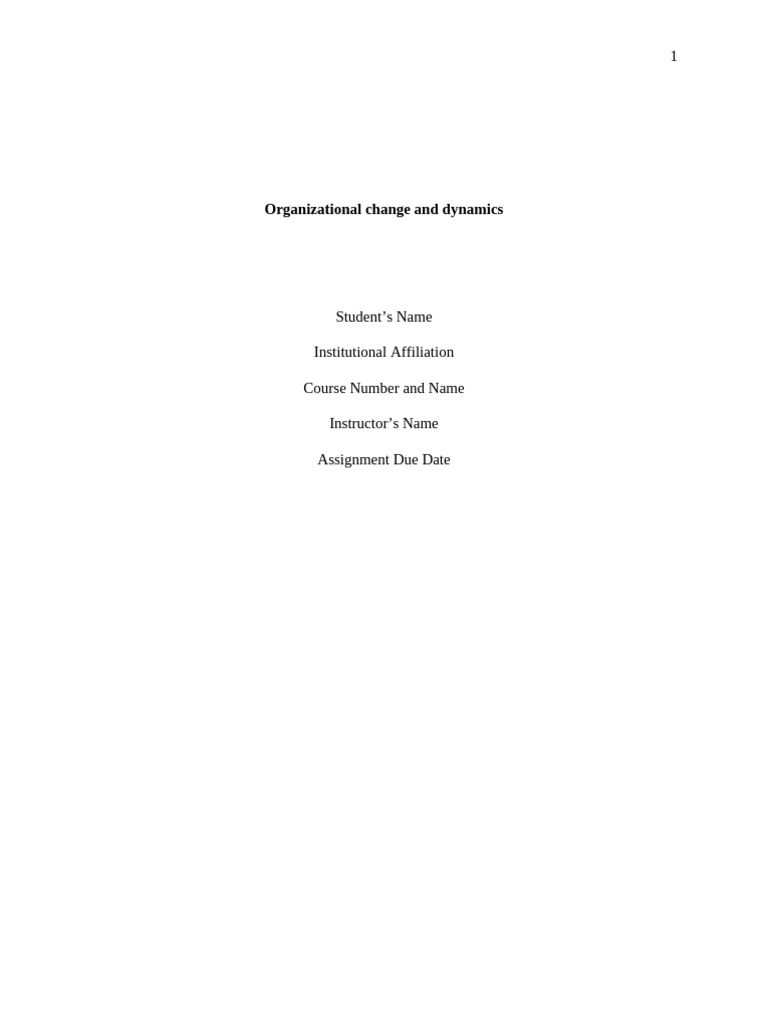 1

Organizational change and dynamics

Student’s Name

Institutional Affiliation

Course Number and Name

Instructor’s Name

Assignment Due Date